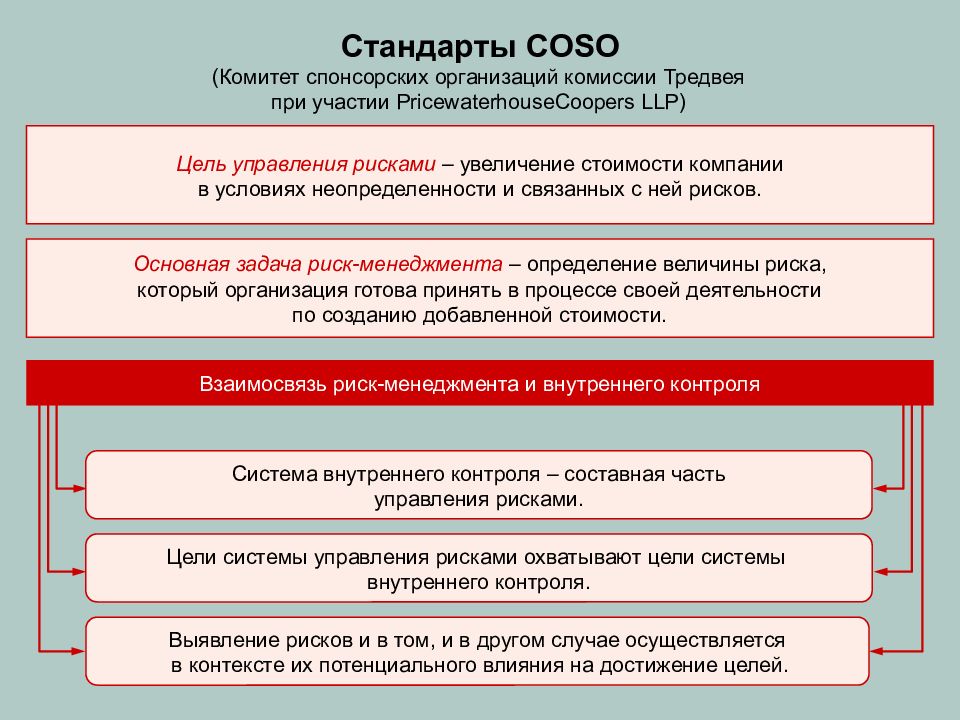 Стандарты COSO
(Комитет спонсорских организаций комиссии Тредвея при участии PricewaterhouseCoopers LLP)

Цель управления рисками – увеличение стоимости компании в условиях неопределенности и связанных с ней рисков.

Основная задача риск-менеджмента – определение величины риска, который организация готова принять в процессе своей деятельности по созданию добавленной стоимости.

Взаимосвязь риск-менеджмента и внутреннего контроля

Система внутреннего контроля – составная часть управления рисками.

Цели системы управления рисками охватывают цели системы внутреннего контроля.

Выявление рисков и в том, и в другом случае осуществляется в контексте их потенциального влияния на достижение целей.